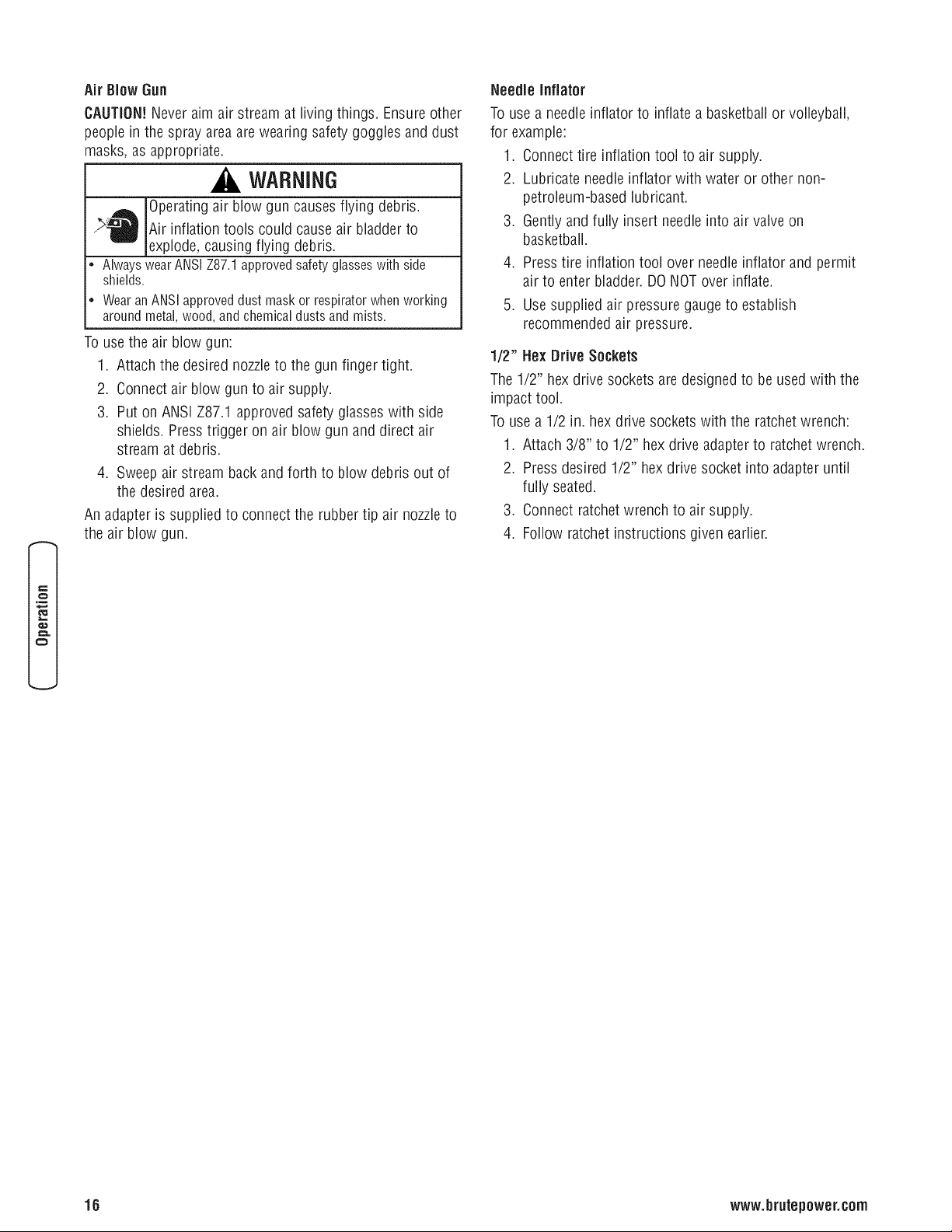 Air Blow Gun

CAUTION! Never aim air stream at living things. Ensure other people in the spray area are wearing safety goggles and dust masks, as appropriate.

WARNING

Operating air blow gun causes flying debris.

Air inflation tools could cause air bladder to explode, causing flying debris.

• Always wear ANSI Z87.1 approved safety glasses with side shields.
• Wear an ANSI approved dust mask or respirator when working around metal, wood, and chemical dusts and mists.

To use the air blow gun:

1. Attach the desired nozzle to the gun finger tight.
2. Connect air blow gun to air supply.
3. Put on ANSI Z87.1 approved safety glasses with side shields. Press trigger on air blow gun and direct air stream at debris.
4. Sweep air stream back and forth to blow debris out of the desired area.

An adapter is supplied to connect the rubber tip air nozzle to the air blow gun.

Operation

Needle Inflator

To use a needle inflator to inflate a basketball or volleyball, for example:

1. Connect tire inflation tool to air supply.
2. Lubricate needle inflator with water or other non-petroleum-based lubricant.
3. Gently and fully insert needle into air valve on basketball.
4. Press tire inflation tool over needle inflator and permit air to enter bladder. DO NOT over inflate.
5. Use supplied air pressure gauge to establish recommended air pressure.

1/2" Hex Drive Sockets

The 1/2" hex drive sockets are designed to be used with the impact tool.

To use a 1/2 in. hex drive sockets with the ratchet wrench:

1. Attach 3/8" to 1/2" hex drive adapter to ratchet wrench.
2. Press desired 1/2" hex drive socket into adapter until fully seated.
3. Connect ratchet wrench to air supply.
4. Follow ratchet instructions given earlier.

16

www.brutepower.com